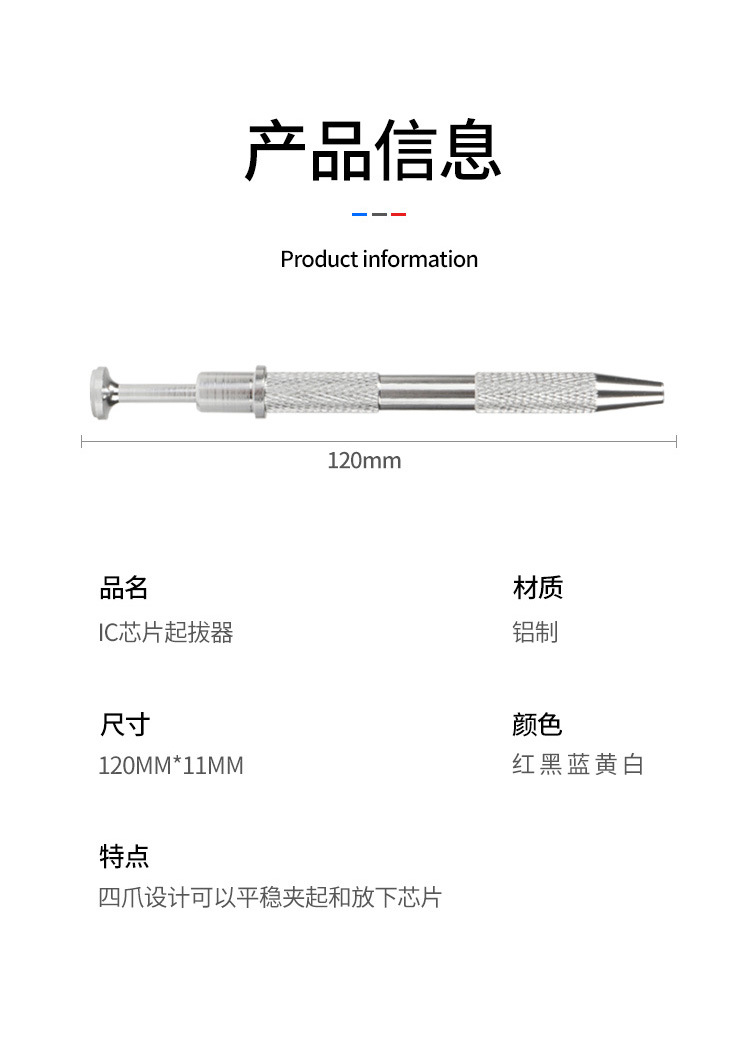 产品信息

Product information

120mm

品名
IC芯片起拔器

材质
铝制

尺寸
120MM*11MM

颜色
红 黑 蓝 黄 白

特点
四爪设计可以平稳夹起和放下芯片